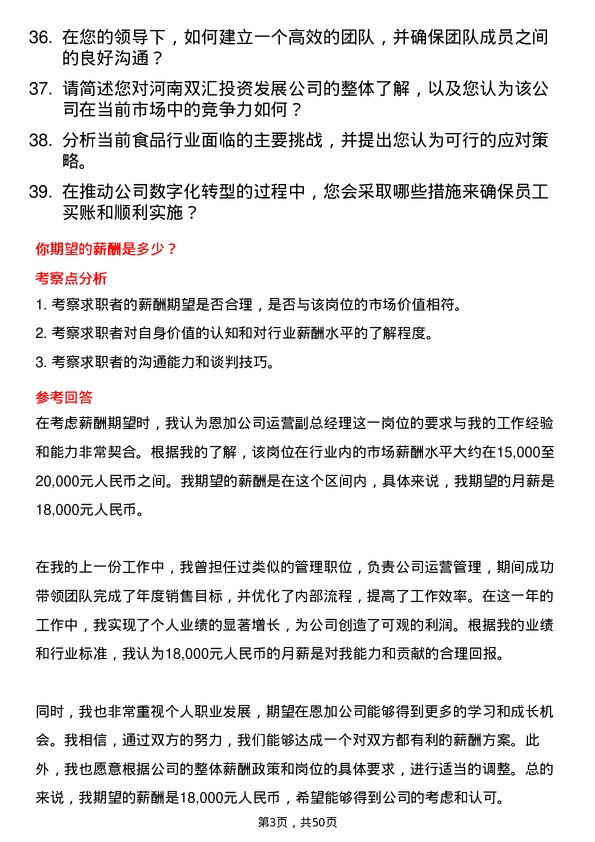 36. 在您的领导下，如何建立一个高效的团队，并确保团队成员之间的良好沟通？

37. 请简述您对河南双汇投资发展公司的整体了解，以及您认为该公司在当前市场中的竞争力如何？

38. 分析当前食品行业面临的主要挑战，并提出您认为可行的应对策略。

39. 在推动公司数字化转型的过程中，您会采取哪些措施来确保员工买账和顺利实施？

你期望的薪酬是多少？

考察点分析

1. 考察求职者的薪酬期望是否合理，是否与该岗位的市场价值相符。

2. 考察求职者对自身价值的认知和对行业薪酬水平的了解程度。

3. 考察求职者的沟通能力和谈判技巧。

参考回答

在考虑薪酬期望时，我认为恩加公司运营副总经理这一岗位的要求与我的工作经验和能力非常契合。根据我的了解，该岗位在行业内的市场薪酬水平大约在15,000至20,000元人民币之间。我期望的薪酬是在这个区间内，具体来说，我期望的月薪是18,000元人民币。

在我的上一份工作中，我曾担任过类似的管理职位，负责公司运营管理，期间成功带领团队完成了年度销售目标，并优化了内部流程，提高了工作效率。在这一年的工作中，我实现了个人业绩的显著增长，为公司创造了可观的利润。根据我的业绩和行业标准，我认为18,000元人民币的月薪是对我能力和贡献的合理回报。

同时，我也非常重视个人职业发展，期望在恩加公司能够得到更多的学习和成长机会。我相信，通过双方的努力，我们能够达成一个对双方都有利的薪酬方案。此外，我也愿意根据公司的整体薪酬政策和岗位的具体要求，进行适当的调整。总的来说，我期望的薪酬是18,000元人民币，希望能够得到公司的考虑和认可。

第3页，共50页